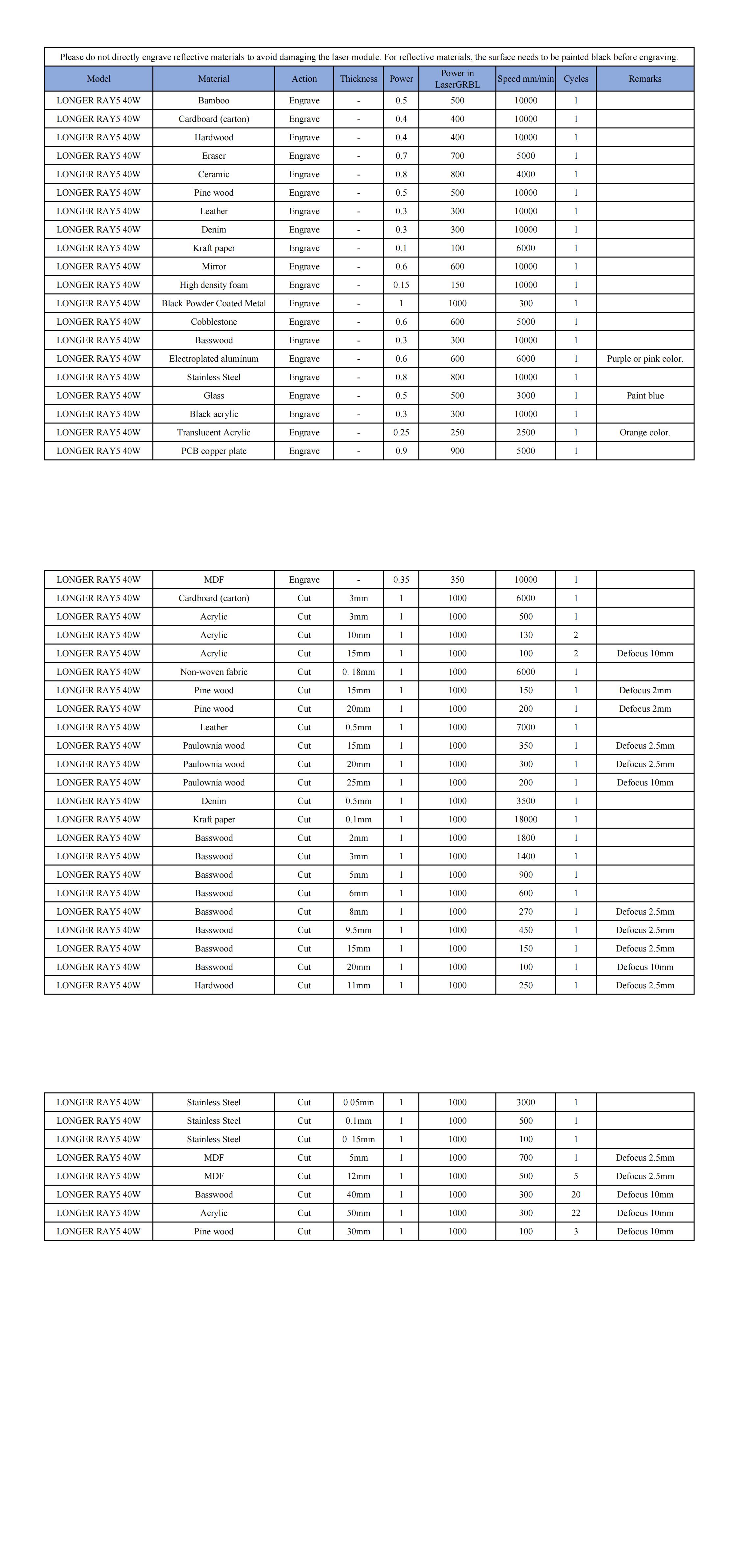 Please do not directly engrave reflective materials to avoid damaging the laser module. For reflective materials, the surface needs to be painted black before engraving.

| Model | Material | Action | Thickness | Power | Power in LaserGRBL | Speed mm/min | Cycles | Remarks |
|---|---|---|---|---|---|---|---|---|
| LONGER RAY5 40W | Bamboo | Engrave | - | 0.5 | 500 | 10000 | 1 | |
| LONGER RAY5 40W | Cardboard (carton) | Engrave | - | 0.4 | 400 | 10000 | 1 | |
| LONGER RAY5 40W | Hardwood | Engrave | - | 0.4 | 400 | 10000 | 1 | |
| LONGER RAY5 40W | Eraser | Engrave | - | 0.7 | 700 | 5000 | 1 | |
| LONGER RAY5 40W | Ceramic | Engrave | - | 0.8 | 800 | 4000 | 1 | |
| LONGER RAY5 40W | Pine wood | Engrave | - | 0.5 | 500 | 10000 | 1 | |
| LONGER RAY5 40W | Leather | Engrave | - | 0.3 | 300 | 10000 | 1 | |
| LONGER RAY5 40W | Denim | Engrave | - | 0.3 | 300 | 10000 | 1 | |
| LONGER RAY5 40W | Kraft paper | Engrave | - | 0.1 | 100 | 6000 | 1 | |
| LONGER RAY5 40W | Mirror | Engrave | - | 0.6 | 600 | 10000 | 1 | |
| LONGER RAY5 40W | High density foam | Engrave | - | 0.15 | 150 | 10000 | 1 | |
| LONGER RAY5 40W | Black Powder Coated Metal | Engrave | - | 1 | 1000 | 300 | 1 | |
| LONGER RAY5 40W | Cobblestone | Engrave | - | 0.6 | 600 | 5000 | 1 | |
| LONGER RAY5 40W | Basswood | Engrave | - | 0.3 | 300 | 10000 | 1 | |
| LONGER RAY5 40W | Electroplated aluminum | Engrave | - | 0.6 | 600 | 6000 | 1 | Purple or pink color. |
| LONGER RAY5 40W | Stainless Steel | Engrave | - | 0.8 | 800 | 10000 | 1 | |
| LONGER RAY5 40W | Glass | Engrave | - | 0.5 | 500 | 3000 | 1 | Paint blue |
| LONGER RAY5 40W | Black acrylic | Engrave | - | 0.3 | 300 | 10000 | 1 | |
| LONGER RAY5 40W | Translucent Acrylic | Engrave | - | 0.25 | 250 | 2500 | 1 | Orange color. |
| LONGER RAY5 40W | PCB copper plate | Engrave | - | 0.9 | 900 | 5000 | 1 | |

| | | | | | | | | |
|---|---|---|---|---|---|---|---|---|
| LONGER RAY5 40W | MDF | Engrave | - | 0.35 | 350 | 10000 | 1 | |
| LONGER RAY5 40W | Cardboard (carton) | Cut | 3mm | 1 | 1000 | 6000 | 1 | |
| LONGER RAY5 40W | Acrylic | Cut | 3mm | 1 | 1000 | 500 | 1 | |
| LONGER RAY5 40W | Acrylic | Cut | 10mm | 1 | 1000 | 130 | 2 | |
| LONGER RAY5 40W | Acrylic | Cut | 15mm | 1 | 1000 | 100 | 2 | Defocus 10mm |
| LONGER RAY5 40W | Non-woven fabric | Cut | 0. 18mm | 1 | 1000 | 6000 | 1 | |
| LONGER RAY5 40W | Pine wood | Cut | 15mm | 1 | 1000 | 150 | 1 | Defocus 2mm |
| LONGER RAY5 40W | Pine wood | Cut | 20mm | 1 | 1000 | 200 | 1 | Defocus 2mm |
| LONGER RAY5 40W | Leather | Cut | 0.5mm | 1 | 1000 | 7000 | 1 | |
| LONGER RAY5 40W | Paulownia wood | Cut | 15mm | 1 | 1000 | 350 | 1 | Defocus 2.5mm |
| LONGER RAY5 40W | Paulownia wood | Cut | 20mm | 1 | 1000 | 300 | 1 | Defocus 2.5mm |
| LONGER RAY5 40W | Paulownia wood | Cut | 25mm | 1 | 1000 | 200 | 1 | Defocus 10mm |
| LONGER RAY5 40W | Denim | Cut | 0.5mm | 1 | 1000 | 3500 | 1 | |
| LONGER RAY5 40W | Kraft paper | Cut | 0.1mm | 1 | 1000 | 18000 | 1 | |
| LONGER RAY5 40W | Basswood | Cut | 2mm | 1 | 1000 | 1800 | 1 | |
| LONGER RAY5 40W | Basswood | Cut | 3mm | 1 | 1000 | 1400 | 1 | |
| LONGER RAY5 40W | Basswood | Cut | 5mm | 1 | 1000 | 900 | 1 | |
| LONGER RAY5 40W | Basswood | Cut | 6mm | 1 | 1000 | 600 | 1 | |
| LONGER RAY5 40W | Basswood | Cut | 8mm | 1 | 1000 | 270 | 1 | Defocus 2.5mm |
| LONGER RAY5 40W | Basswood | Cut | 9.5mm | 1 | 1000 | 450 | 1 | Defocus 2.5mm |
| LONGER RAY5 40W | Basswood | Cut | 15mm | 1 | 1000 | 150 | 1 | Defocus 2.5mm |
| LONGER RAY5 40W | Basswood | Cut | 20mm | 1 | 1000 | 100 | 1 | Defocus 10mm |
| LONGER RAY5 40W | Hardwood | Cut | 11mm | 1 | 1000 | 250 | 1 | Defocus 2.5mm |

| | | | | | | | | |
|---|---|---|---|---|---|---|---|---|
| LONGER RAY5 40W | Stainless Steel | Cut | 0.05mm | 1 | 1000 | 3000 | 1 | |
| LONGER RAY5 40W | Stainless Steel | Cut | 0.1mm | 1 | 1000 | 500 | 1 | |
| LONGER RAY5 40W | Stainless Steel | Cut | 0. 15mm | 1 | 1000 | 100 | 1 | |
| LONGER RAY5 40W | MDF | Cut | 5mm | 1 | 1000 | 700 | 1 | Defocus 2.5mm |
| LONGER RAY5 40W | MDF | Cut | 12mm | 1 | 1000 | 500 | 5 | Defocus 2.5mm |
| LONGER RAY5 40W | Basswood | Cut | 40mm | 1 | 1000 | 300 | 20 | Defocus 10mm |
| LONGER RAY5 40W | Acrylic | Cut | 50mm | 1 | 1000 | 300 | 22 | Defocus 10mm |
| LONGER RAY5 40W | Pine wood | Cut | 30mm | 1 | 1000 | 100 | 3 | Defocus 10mm |